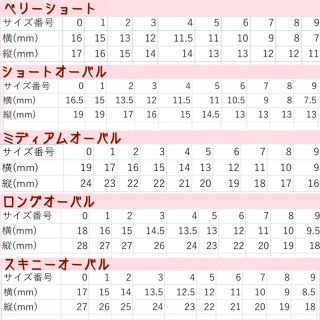 ベリーショート

| サイズ番号 | 0 | 1 | 2 | 3 | 4 | 5 | 6 | 7 | 8 | 9 |
|---|---|---|---|---|---|---|---|---|---|---|
| 横(mm) | 16 | 15 | 13 | 12 | 11.5 | 11 | 10 | 9 | 8 | 7 |
| 縦(mm) | 17 | 16 | 15 | 14 | 14 | 13 | 13 | 12 | 12 | 11 |

ショートオーバル

| サイズ番号 | 0 | 1 | 2 | 3 | 4 | 5 | 6 | 7 | 8 | 9 |
|---|---|---|---|---|---|---|---|---|---|---|
| 横(mm) | 16.5 | 15 | 13.5 | 12 | 11.5 | 11 | 10.5 | 9 | 8 | 7.5 |
| 縦(mm) | 19 | 19 | 17 | 16 | 15 | 14.5 | 13 | 13 | 13 | 13 |

ミディアムオーバル

| サイズ番号 | 0 | 1 | 2 | 3 | 4 | 5 | 6 | 7 | 8 | 9 |
|---|---|---|---|---|---|---|---|---|---|---|
| 横(mm) | 19 | 17 | 16 | 15 | 14 | 13 | 12 | 11 | 10 | 9 |
| 縦(mm) | 24 | 23 | 22 | 22 | 21 | 20 | 19 | 18 | 17 | 16 |

ロングオーバル

| サイズ番号 | 0 | 1 | 2 | 3 | 4 | 5 | 6 | 7 | 8 | 9 |
|---|---|---|---|---|---|---|---|---|---|---|
| 横(mm) | 18 | 16 | 15 | 14.5 | 13.5 | 13 | 12 | 11 | 10 | 9.5 |
| 縦(mm) | 28 | 27 | 27 | 26 | 24 | 23 | 22 | 20 | 19 | 18 |

スキニーオーバル

| サイズ番号 | 0 | 1 | 2 | 3 | 4 | 5 | 6 | 7 | 8 | 9 |
|---|---|---|---|---|---|---|---|---|---|---|
| 横(mm) | 17 | 15 | 14 | 13.5 | 12.5 | 12 | 11 | 10 | 9 | 8.5 |
| 縦(mm) | 27 | 26 | 25 | 24 | 23 | 22 | 21 | 20 | 19 | 18 |